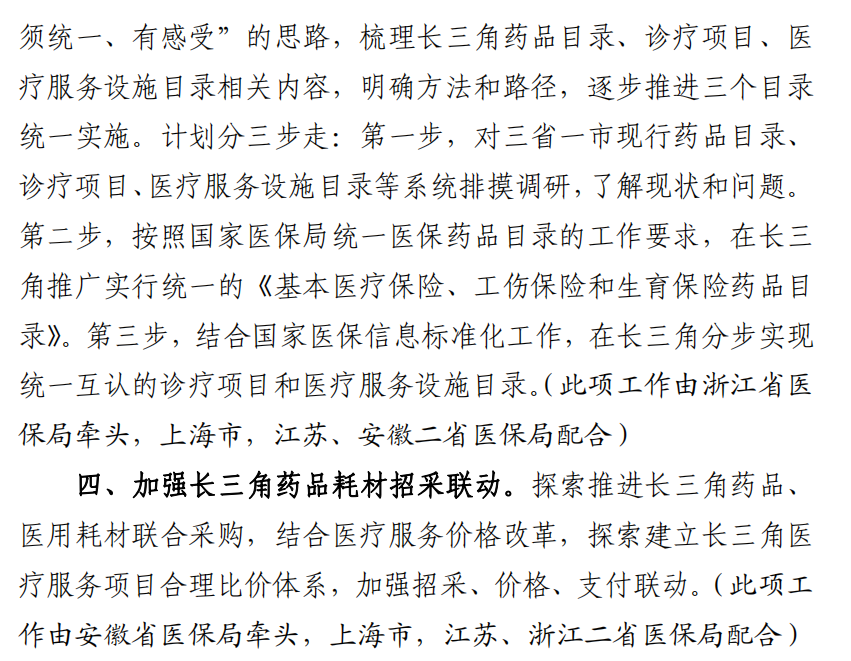 须统一、有感受”的思路，梳理长三角药品目录、诊疗项目、医疗服务设施目录相关内容，明确方法和路径，逐步推进三个目录统一实施。计划分三步走：第一步，对三省一市现行药品目录、诊疗项目、医疗服务设施目录等系统排摸调研，了解现状和问题。第二步，按照国家医保局统一医保药品目录的工作要求，在长三角推广实行统一的《基本医疗保险、工伤保险和生育保险药品目录》。第三步，结合国家医保信息标准化工作，在长三角分步实现统一互认的诊疗项目和医疗服务设施目录。（此项工作由浙江省医保局牵头，上海市，江苏、安徽二省医保局配合）

四、加强长三角药品耗材招采联动。探索推进长三角药品、医用耗材联合采购，结合医疗服务价格改革，探索建立长三角医疗服务项目合理比价体系，加强招采、价格、支付联动。（此项工作由安徽省医保局牵头，上海市，江苏、浙江二省医保局配合）